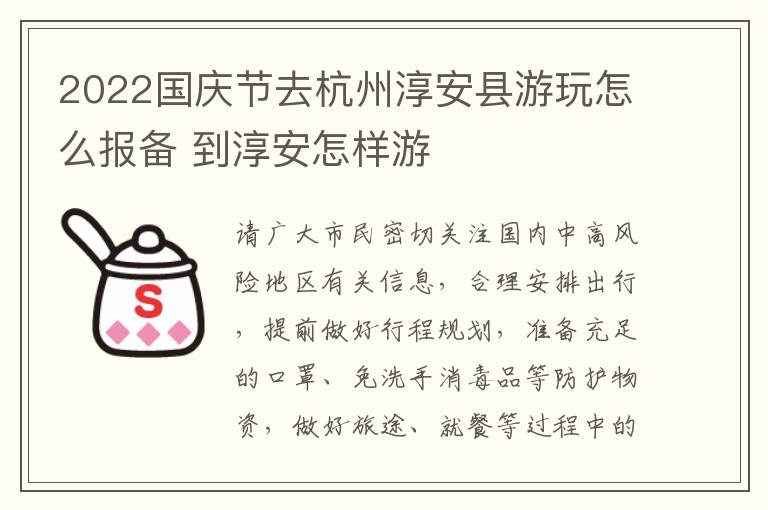 2022国庆节去杭州淳安县游玩怎么报备 到淳安怎样游

S

请广大市民密切关注国内中高风险地区有关信息，合理安排出行，提前做好行程规划，准备充足的口罩、免洗手消毒品等防护物资，做好旅途、就餐等过程中的